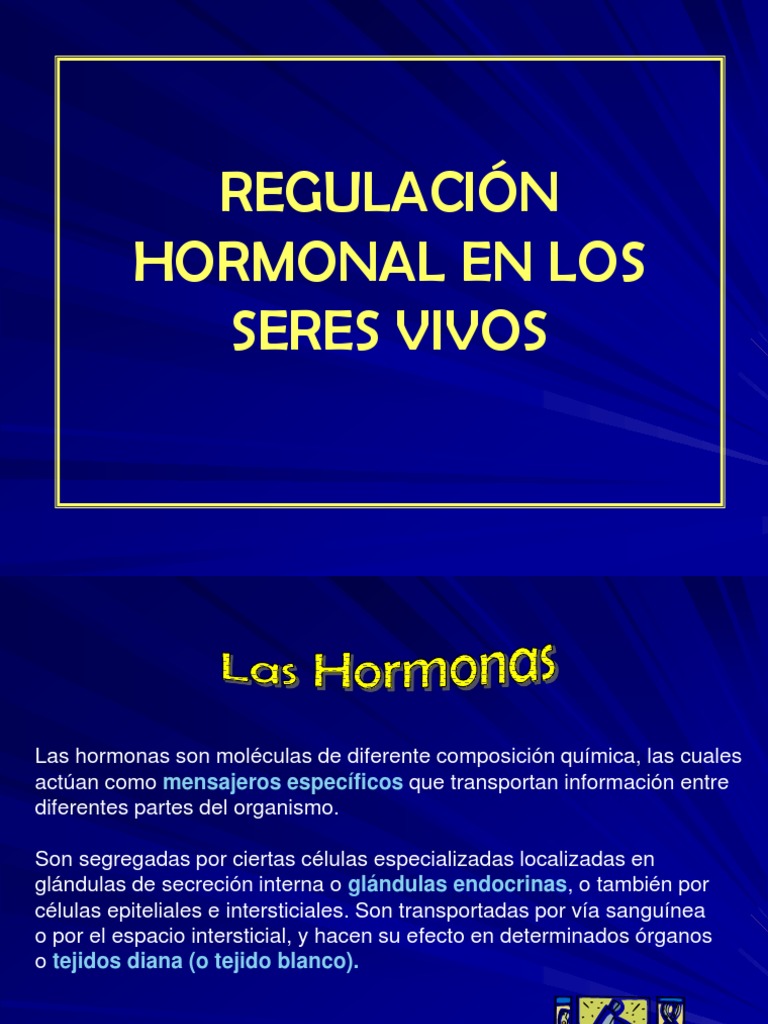 REGULACIÓN HORMONAL EN LOS SERES VIVOS

Las Hormonas

Las hormonas son moléculas de diferente composición química, las cuales actúan como mensajeros específicos que transportan información entre diferentes partes del organismo.

Son segregadas por ciertas células especializadas localizadas en glándulas de secreción interna o glándulas endocrinas, o también por células epiteliales e intersticiales. Son transportadas por vía sanguínea o por el espacio intersticial, y hacen su efecto en determinados órganos o tejidos diana (o tejido blanco).